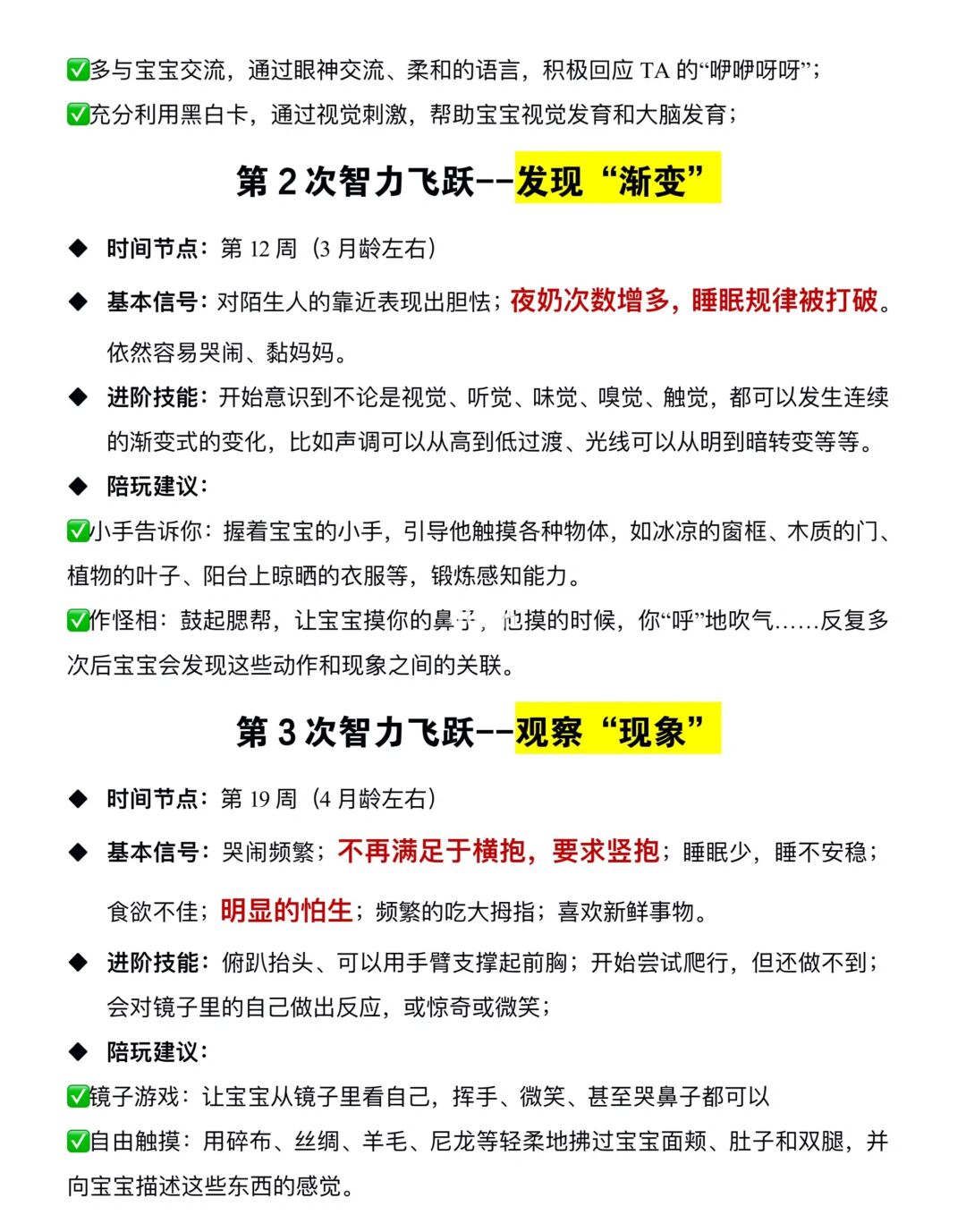 ✅多与宝宝交流，通过眼神交流、柔和的语言，积极回应 TA 的“咿咿呀呀”；
✅充分利用黑白卡，通过视觉刺激，帮助宝宝视觉发育和大脑发育；

第 2 次智力飞跃--发现“渐变”

◆ 时间节点：第 12 周（3 月龄左右）

◆ 基本信号：对陌生人的靠近表现出胆怯；夜奶次数增多，睡眠规律被打破。依然容易哭闹、黏妈妈。

◆ 进阶技能：开始意识到不论是视觉、听觉、味觉、嗅觉、触觉，都可以发生连续的渐变式的变化，比如声调可以从高到低过渡、光线可以从明到暗转变等等。

◆ 陪玩建议：

✅小手告诉你：握着宝宝的小手，引导他触摸各种物体，如冰凉的窗框、木质的门、植物的叶子、阳台上晾晒的衣服等，锻炼感知能力。
✅作怪相：鼓起腮帮，让宝宝摸你的鼻子，他摸的时候，你“呼”地吹气……反复多次后宝宝会发现这些动作和现象之间的关联。

第 3 次智力飞跃--观察“现象”

◆ 时间节点：第 19 周（4 月龄左右）

◆ 基本信号：哭闹频繁；不再满足于横抱，要求竖抱；睡眠少，睡不安稳；食欲不佳；明显的怕生；频繁的吃大拇指；喜欢新鲜事物。

◆ 进阶技能：俯趴抬头、可以用手臂支撑起前胸；开始尝试爬行，但还做不到；会对镜子里的自己做出反应，或惊奇或微笑；

◆ 陪玩建议：

✅镜子游戏：让宝宝从镜子里看自己，挥手、微笑、甚至哭鼻子都可以
✅自由触摸：用碎布、丝绸、羊毛、尼龙等轻柔地拂过宝宝面颊、肚子和双腿，并向宝宝描述这些东西的感觉。